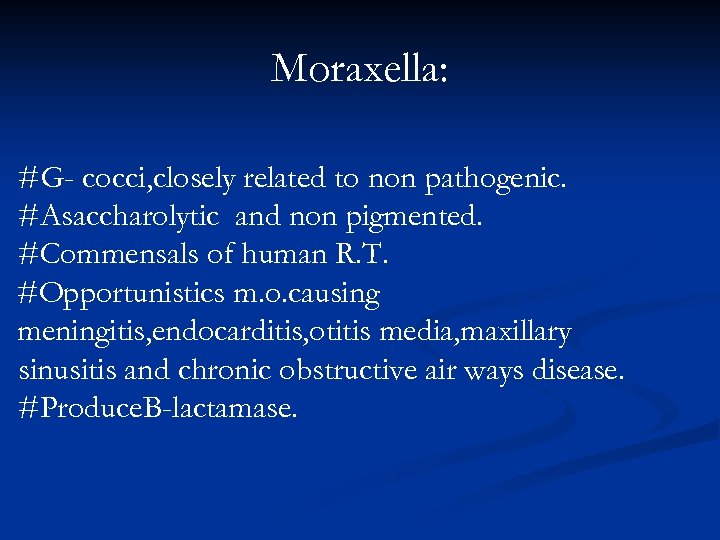 Moraxella:

#G- cocci,closely related to non pathogenic.
#Asaccharolytic and non pigmented.
#Commensals of human R.T.
#Opportunistics m.o.causing meningitis,endocarditis,otitis media,maxillary sinusitis and chronic obstructive air ways disease.
#ProduceB-lactamase.